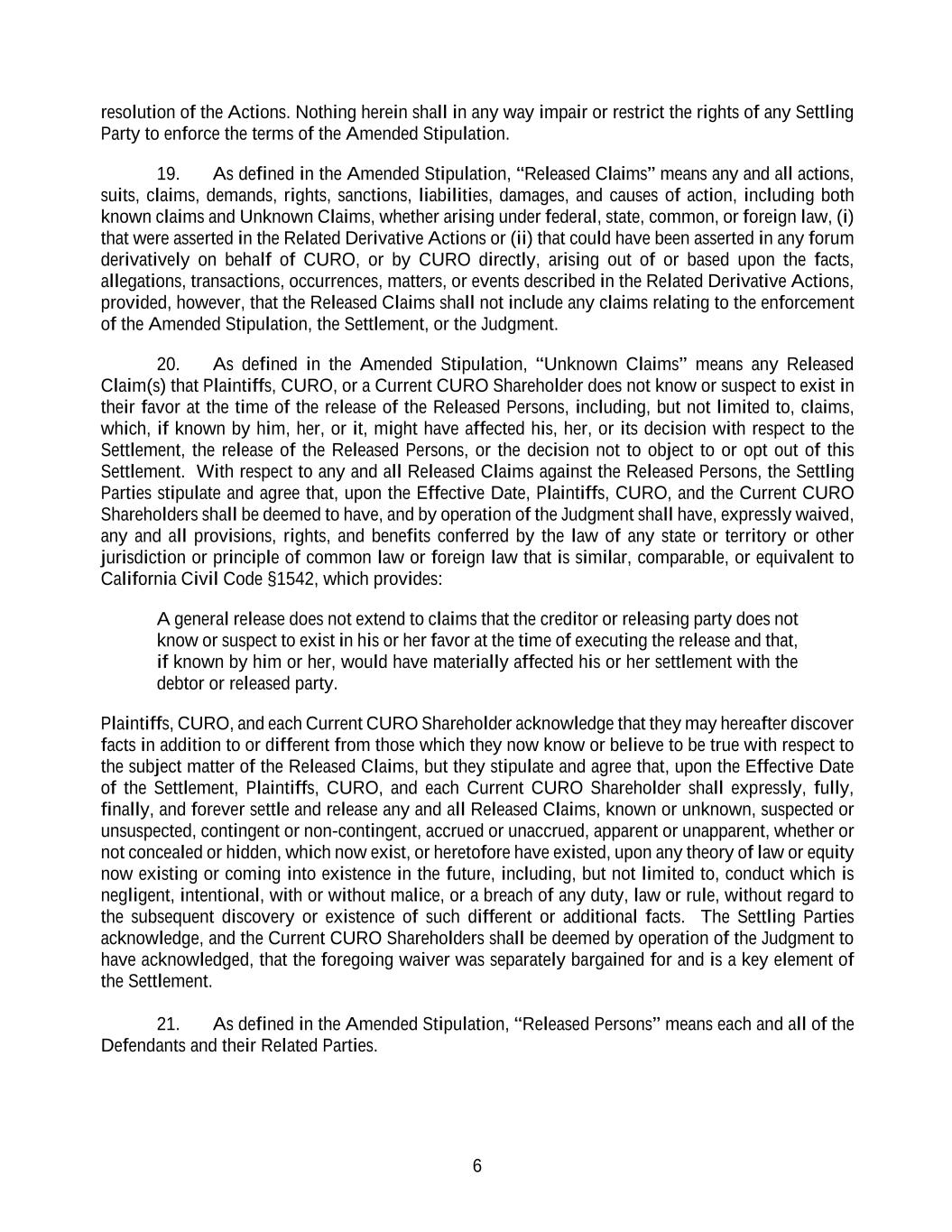 resolution of the Actions. Nothing herein shall in any way impair or restrict the rights of any Settling Party to enforce the terms of the Amended Stipulation.

19. As defined in the Amended Stipulation, "Released Claims" means any and all actions, suits, claims, demands, rights, sanctions, liabilities, damages, and causes of action, including both known claims and Unknown Claims, whether arising under federal, state, common, or foreign law, (i) that were asserted in the Related Derivative Actions or (ii) that could have been asserted in any forum derivatively on behalf of CURO, or by CURO directly, arising out of or based upon the facts, allegations, transactions, occurrences, matters, or events described in the Related Derivative Actions, provided, however, that the Released Claims shall not include any claims relating to the enforcement of the Amended Stipulation, the Settlement, or the Judgment.

20. As defined in the Amended Stipulation, "Unknown Claims" means any Released Claim(s) that Plaintiffs, CURO, or a Current CURO Shareholder does not know or suspect to exist in their favor at the time of the release of the Released Persons, including, but not limited to, claims, which, if known by him, her, or it, might have affected his, her, or its decision with respect to the Settlement, the release of the Released Persons, or the decision not to object to or opt out of this Settlement. With respect to any and all Released Claims against the Released Persons, the Settling Parties stipulate and agree that, upon the Effective Date, Plaintiffs, CURO, and the Current CURO Shareholders shall be deemed to have, and by operation of the Judgment shall have, expressly waived, any and all provisions, rights, and benefits conferred by the law of any state or territory or other jurisdiction or principle of common law or foreign law that is similar, comparable, or equivalent to California Civil Code §1542, which provides:

A general release does not extend to claims that the creditor or releasing party does not know or suspect to exist in his or her favor at the time of executing the release and that, if known by him or her, would have materially affected his or her settlement with the debtor or released party.

Plaintiffs, CURO, and each Current CURO Shareholder acknowledge that they may hereafter discover facts in addition to or different from those which they now know or believe to be true with respect to the subject matter of the Released Claims, but they stipulate and agree that, upon the Effective Date of the Settlement, Plaintiffs, CURO, and each Current CURO Shareholder shall expressly, fully, finally, and forever settle and release any and all Released Claims, known or unknown, suspected or unsuspected, contingent or non-contingent, accrued or unaccrued, apparent or unapparent, whether or not concealed or hidden, which now exist, or heretofore have existed, upon any theory of law or equity now existing or coming into existence in the future, including, but not limited to, conduct which is negligent, intentional, with or without malice, or a breach of any duty, law or rule, without regard to the subsequent discovery or existence of such different or additional facts. The Settling Parties acknowledge, and the Current CURO Shareholders shall be deemed by operation of the Judgment to have acknowledged, that the foregoing waiver was separately bargained for and is a key element of the Settlement.

21. As defined in the Amended Stipulation, "Released Persons" means each and all of the Defendants and their Related Parties.

6